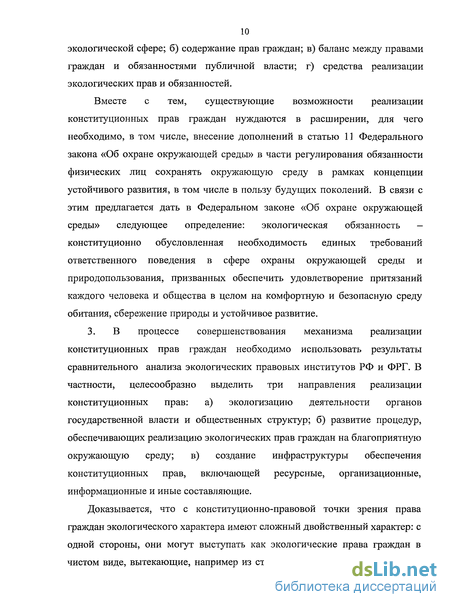 10

экологической сфере; б) содержание прав граждан; в) баланс между правами граждан и обязанностями публичной власти; г) средства реализации экологических прав и обязанностей.

Вместе с тем, существующие возможности реализации конституционных прав граждан нуждаются в расширении, для чего необходимо, в том числе, внесение дополнений в статью 11 Федерального закона «Об охране окружающей среды» в части регулирования обязанности физических лиц сохранять окружающую среду в рамках концепции устойчивого развития, в том числе в пользу будущих поколений. В связи с этим предлагается дать в Федеральном законе «Об охране окружающей среды» следующее определение: экологическая обязанность – конституционно обусловленная необходимость единых требований ответственного поведения в сфере охраны окружающей среды и природопользования, призванных обеспечить удовлетворение притязаний каждого человека и общества в целом на комфортную и безопасную среду обитания, сбережение природы и устойчивое развитие.

3. В процессе совершенствования механизма реализации конституционных прав граждан необходимо использовать результаты сравнительного анализа экологических правовых институтов РФ и ФРГ. В частности, целесообразно выделить три направления реализации конституционных прав: а) экологизацию деятельности органов государственной власти и общественных структур; б) развитие процедур, обеспечивающих реализацию экологических прав граждан на благоприятную окружающую среду; в) создание инфраструктуры обеспечения конституционных прав, включающей ресурсные, организационные, информационные и иные составляющие.

Доказывается, что с конституционно-правовой точки зрения права граждан экологического характера имеют сложный двойственный характер: с одной стороны, они могут выступать как экологические права граждан в чистом виде, вытекающие, например из ст

dsLib.net
библиотека диссертаций